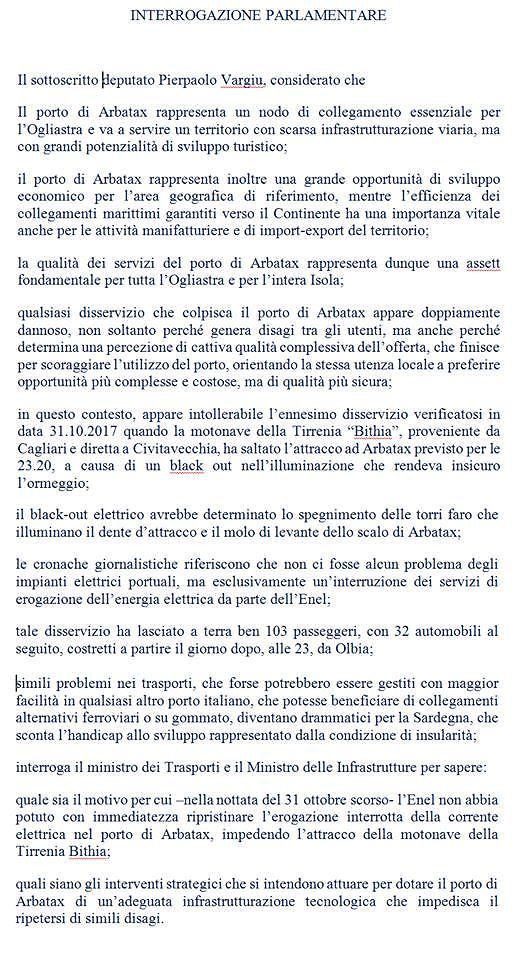 INTERROGAZIONE PARLAMENTARE

Il sottoscritto deputato Pierpaolo Vargiu, considerato che

Il porto di Arbatax rappresenta un nodo di collegamento essenziale per l'Ogliastra e va a servire un territorio con scarsa infrastrutturazione viaria, ma con grandi potenzialità di sviluppo turistico;

il porto di Arbatax rappresenta inoltre una grande opportunità di sviluppo economico per l'area geografica di riferimento, mentre l'efficienza dei collegamenti marittimi garantiti verso il Continente ha una importanza vitale anche per le attività manifatturiere e di import-export del territorio;

la qualità dei servizi del porto di Arbatax rappresenta dunque una assett fondamentale per tutta l'Ogliastra e per l'intera Isola;

qualsiasi disservizio che colpisca il porto di Arbatax appare doppiamente dannoso, non soltanto perché genera disagi tra gli utenti, ma anche perché determina una percezione di cattiva qualità complessiva dell'offerta, che finisce per scoraggiare l'utilizzo del porto, orientando la stessa utenza locale a preferire opportunità più complesse e costose, ma di qualità più sicura;

in questo contesto, appare intollerabile l'ennesimo disservizio verificatosi in data 31.10.2017 quando la motonave della Tirrenia "Bithia", proveniente da Cagliari e diretta a Civitavecchia, ha saltato l'attracco ad Arbatax previsto per le 23.20, a causa di un black out nell'illuminazione che rendeva insicuro l'ormeggio;

il black-out elettrico avrebbe determinato lo spegnimento delle torri faro che illuminano il dente d'attracco e il molo di levante dello scalo di Arbatax;

le cronache giornalistiche riferiscono che non ci fosse alcun problema degli impianti elettrici portuali, ma esclusivamente un'interruzione dei servizi di erogazione dell'energia elettrica da parte dell'Enel;

tale disservizio ha lasciato a terra ben 103 passeggeri, con 32 automobili al seguito, costretti a partire il giorno dopo, alle 23, da Olbia;

simili problemi nei trasporti, che forse potrebbero essere gestiti con maggior facilità in qualsiasi altro porto italiano, che potesse beneficiare di collegamenti alternativi ferroviari o su gommato, diventano drammatici per la Sardegna, che sconta l'handicap allo sviluppo rappresentato dalla condizione di insularità;

interroga il ministro dei Trasporti e il Ministro delle Infrastrutture per sapere:

quale sia il motivo per cui –nella nottata del 31 ottobre scorso- l'Enel non abbia potuto con immediatezza ripristinare l'erogazione interrotta della corrente elettrica nel porto di Arbatax, impedendo l'attracco della motonave della Tirrenia Bithia;

quali siano gli interventi strategici che si intendono attuare per dotare il porto di Arbatax di un'adeguata infrastrutturazione tecnologica che impedisca il ripetersi di simili disagi.